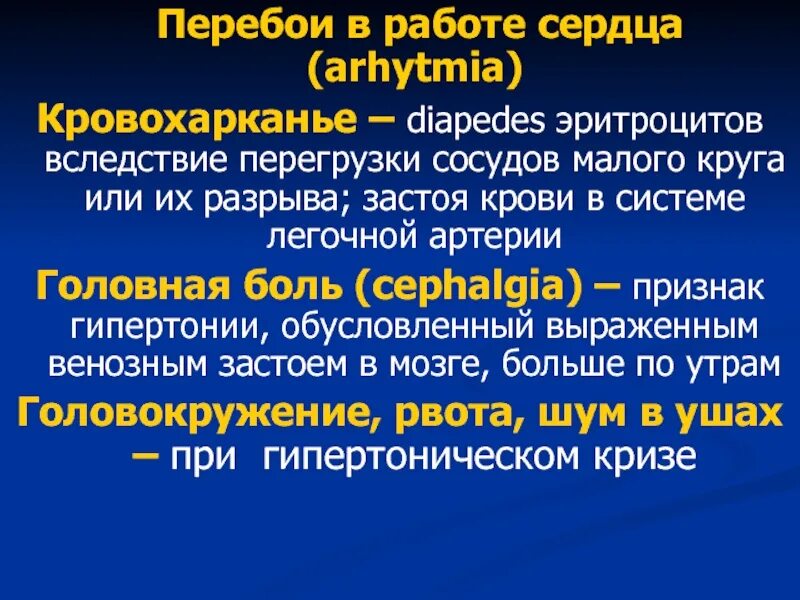 Перебои в работе сердца (arhytmia)

Кровохарканье – diapedes эритроцитов вследствие перегрузки сосудов малого круга или их разрыва; застоя крови в системе легочной артерии

Головная боль (cephalgia) – признак гипертонии, обусловленный выраженным венозным застоем в мозге, больше по утрам

Головокружение, рвота, шум в ушах – при гипертоническом кризе